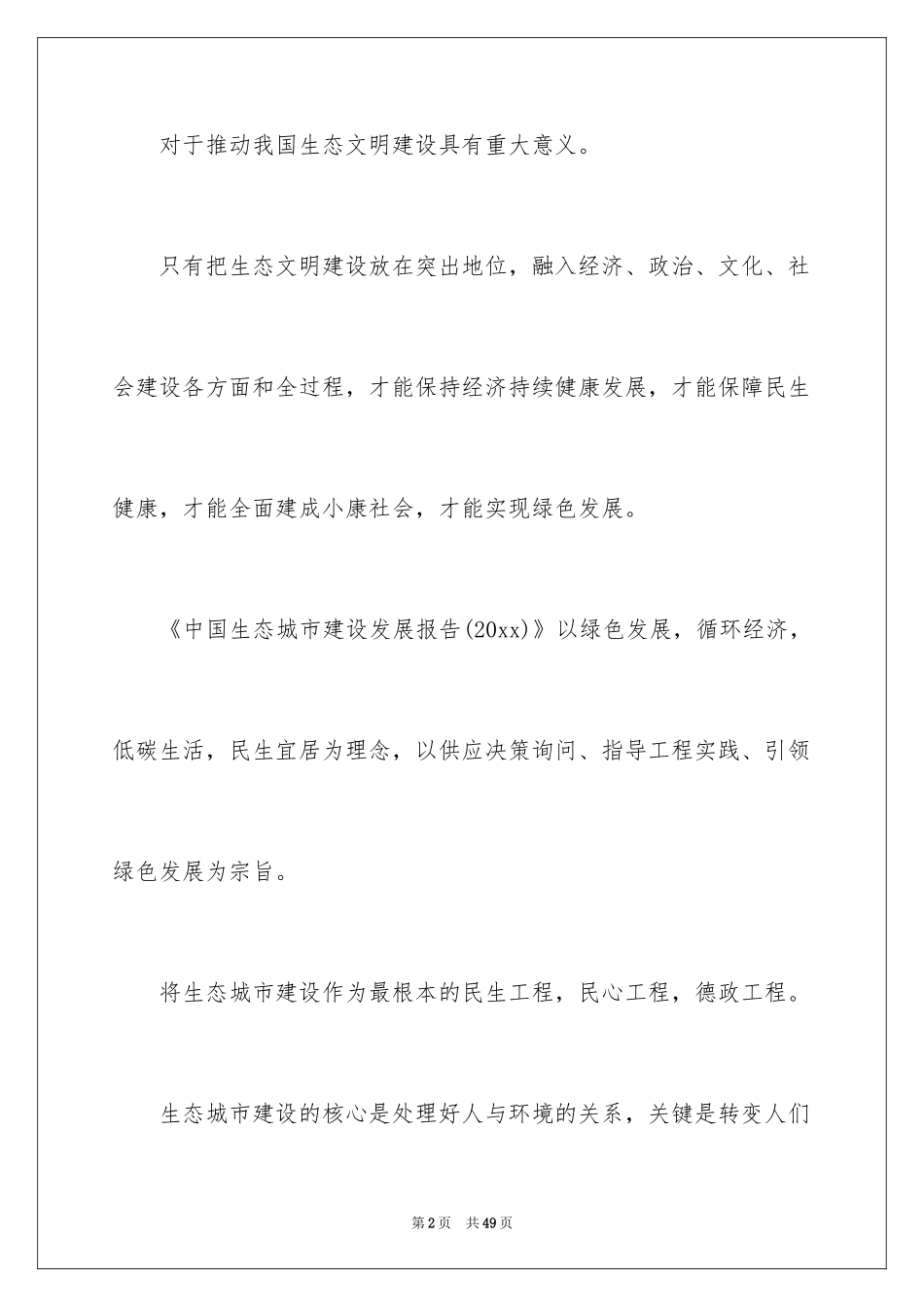 对于推动我国生态文明建设具有重大意义。

只有把生态文明建设放在突出地位，融入经济、政治、文化、社会建设各方面和全过程，才能保持经济持续健康发展，才能保障民生健康，才能全面建成小康社会，才能实现绿色发展。

《中国生态城市建设发展报告(20xx)》以绿色发展，循环经济，低碳生活，民生宜居为理念，以供应决策询问、指导工程实践、引领绿色发展为宗旨。

将生态城市建设作为最根本的民生工程，民心工程，德政工程。

生态城市建设的核心是处理好人与环境的关系，关键是转变人们

第2页 共49页